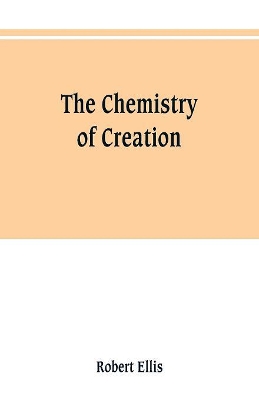 The Chemistry of Creation

Robert Ellis